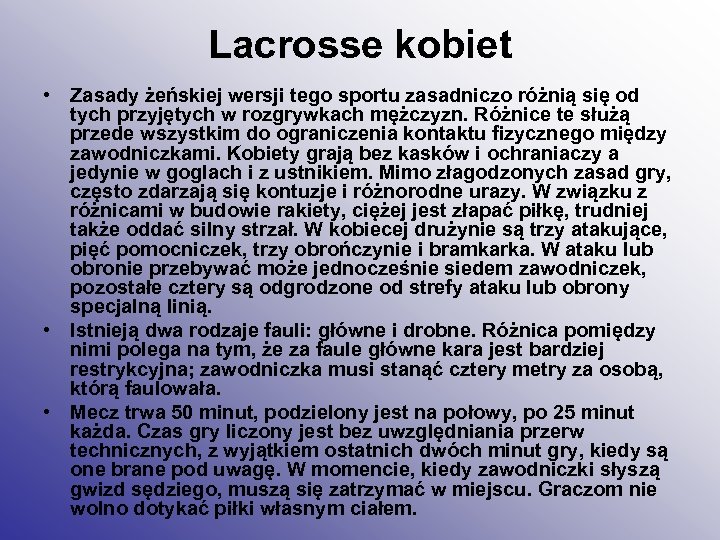 Lacrosse kobiet

• Zasady żeńskiej wersji tego sportu zasadniczo różnią się od tych przyjętych w rozgrywkach mężczyzn. Różnice te służą przede wszystkim do ograniczenia kontaktu fizycznego między zawodniczkami. Kobiety grają bez kasków i ochraniaczy a jedynie w goglach i z ustnikiem. Mimo złagodzonych zasad gry, często zdarzają się kontuzje i różnorodne urazy. W związku z różnicami w budowie rakiety, ciężej jest złapać piłkę, trudniej także oddać silny strzał. W kobiecej drużynie są trzy atakujące, pięć pomocniczek, trzy obrończynie i bramkarka. W ataku lub obronie przebywać może jednocześnie siedem zawodniczek, pozostałe cztery są odgrodzone od strefy ataku lub obrony specjalną linią.

• Istnieją dwa rodzaje fauli: główne i drobne. Różnica pomiędzy nimi polega na tym, że za faule główne kara jest bardziej restrykcyjna; zawodniczka musi stanąć cztery metry za osobą, którą faulowała.

• Mecz trwa 50 minut, podzielony jest na połowy, po 25 minut każda. Czas gry liczony jest bez uwzględniania przerw technicznych, z wyjątkiem ostatnich dwóch minut gry, kiedy są one brane pod uwagę. W momencie, kiedy zawodniczki słyszą gwizd sędziego, muszą się zatrzymać w miejscu. Graczom nie wolno dotykać piłki własnym ciałem.